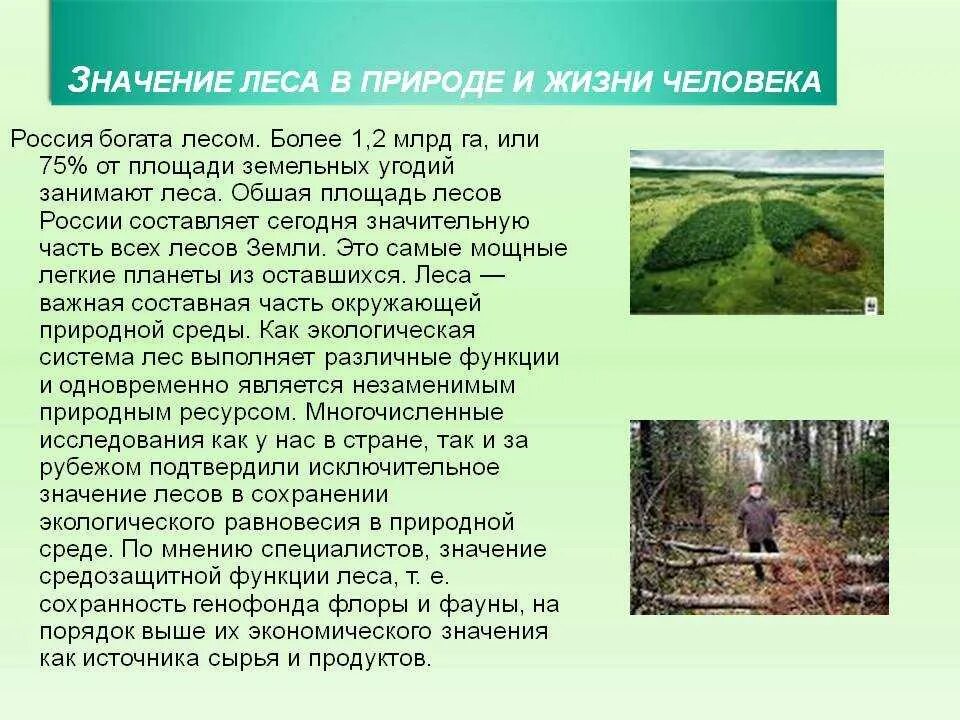 ЗНАЧЕНИЕ ЛЕСА В ПРИРОДЕ И ЖИЗНИ ЧЕЛОВЕКА

Россия богата лесом. Более 1,2 млрд га, или 75% от площади земельных угодий занимают леса. Обшая площадь лесов России составляет сегодня значительную часть всех лесов Земли. Это самые мощные легкие планеты из оставшихся. Леса — важная составная часть окружающей природной среды. Как экологическая система лес выполняет различные функции и одновременно является незаменимым природным ресурсом. Многочисленные исследования как у нас в стране, так и за рубежом подтвердили исключительное значение лесов в сохранении экологического равновесия в природной среде. По мнению специалистов, значение средозащитной функции леса, т. е. сохранность генофонда флоры и фауны, на порядок выше их экономического значения как источника сырья и продуктов.